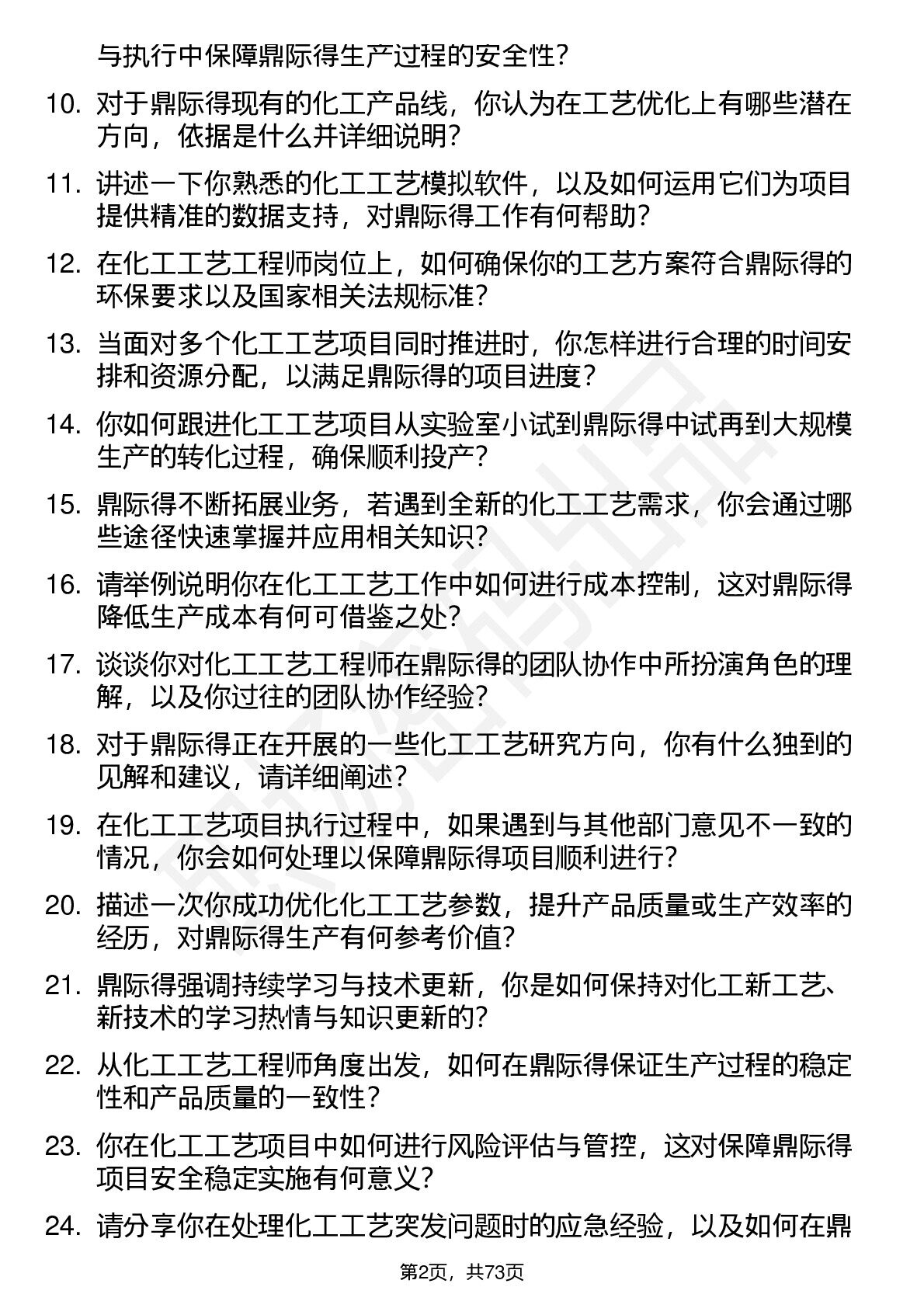 与执行中保障鼎际得生产过程的安全性？

10. 对于鼎际得现有的化工产品线，你认为在工艺优化上有哪些潜在方向，依据是什么并详细说明？

11. 讲述一下你熟悉的化工工艺模拟软件，以及如何运用它们为项目提供精准的数据支持，对鼎际得工作有何帮助？

12. 在化工工艺工程师岗位上，如何确保你的工艺方案符合鼎际得的环保要求以及国家相关法规标准？

13. 当面对多个化工工艺项目同时推进时，你怎样进行合理的时间安排和资源分配，以满足鼎际得的项目进度？

14. 你如何跟进化工工艺项目从实验室小试到鼎际得中试再到大规模生产的转化过程，确保顺利投产？

15. 鼎际得不断拓展业务，若遇到全新的化工工艺需求，你会通过哪些途径快速掌握并应用相关知识？

16. 请举例说明你在化工工艺工作中如何进行成本控制，这对鼎际得降低生产成本有何可借鉴之处？

17. 谈谈你对化工工艺工程师在鼎际得的团队协作中所扮演角色的理解，以及你过往的团队协作经验？

18. 对于鼎际得正在开展的一些化工工艺研究方向，你有什么独到的见解和建议，请详细阐述？

19. 在化工工艺项目执行过程中，如果遇到与其他部门意见不一致的情况，你会如何处理以保障鼎际得项目顺利进行？

20. 描述一次你成功优化化工工艺参数，提升产品质量或生产效率的经历，对鼎际得生产有何参考价值？

21. 鼎际得强调持续学习与技术更新，你是如何保持对化工新工艺、新技术的学习热情与知识更新的？

22. 从化工工艺工程师角度出发，如何在鼎际得保证生产过程的稳定性和产品质量的一致性？

23. 你在化工工艺项目中如何进行风险评估与管控，这对保障鼎际得项目安全稳定实施有何意义？

24. 请分享你在处理化工工艺突发问题时的应急经验，以及如何在鼎

第2页，共73页